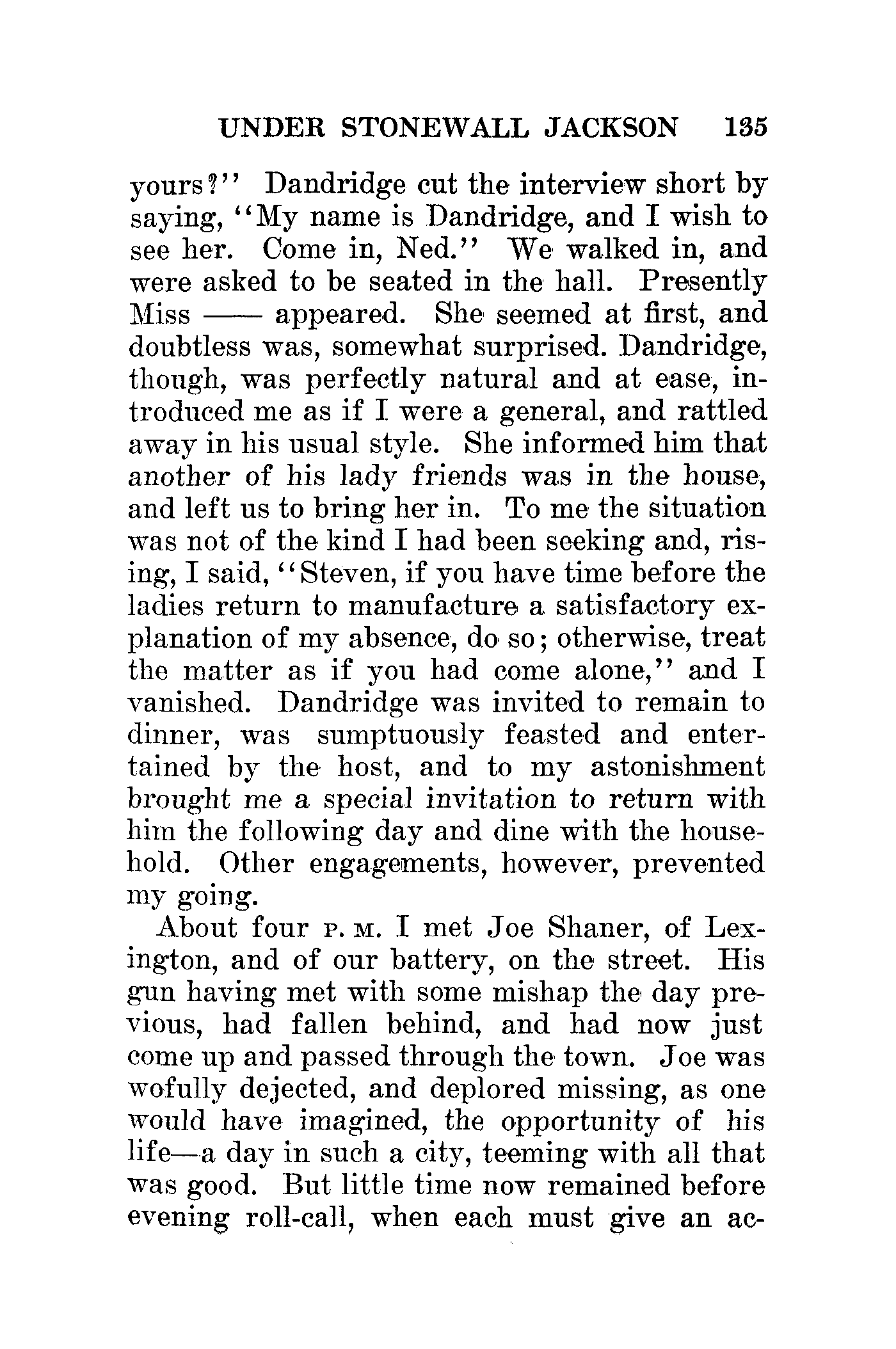 UNDER STONEWALL JACKSON 135

yours?" Dandridge cut the interview short by saying, "My name is Dandridge, and I wish to see her. Come in, Ned." We walked in, and were asked to be seated in the hall. Presently Miss —— appeared. She seemed at first, and doubtless was, somewhat surprised. Dandridge, though, was perfectly natural and at ease, introduced me as if I were a general, and rattled away in his usual style. She informed him that another of his lady friends was in the house, and left us to bring her in. To me the situation was not of the kind I had been seeking and, rising, I said, "Steven, if you have time before the ladies return to manufacture a satisfactory explanation of my absence, do so; otherwise, treat the matter as if you had come alone," and I vanished. Dandridge was invited to remain to dinner, was sumptuously feasted and entertained by the host, and to my astonishment brought me a special invitation to return with him the following day and dine with the household. Other engagements, however, prevented my going.

About four P. M. I met Joe Shaner, of Lexington, and of our battery, on the street. His gun having met with some mishap the day previous, had fallen behind, and had now just come up and passed through the town. Joe was wofully dejected, and deplored missing, as one would have imagined, the opportunity of his life—a day in such a city, teeming with all that was good. But little time now remained before evening roll-call, when each must give an ac-